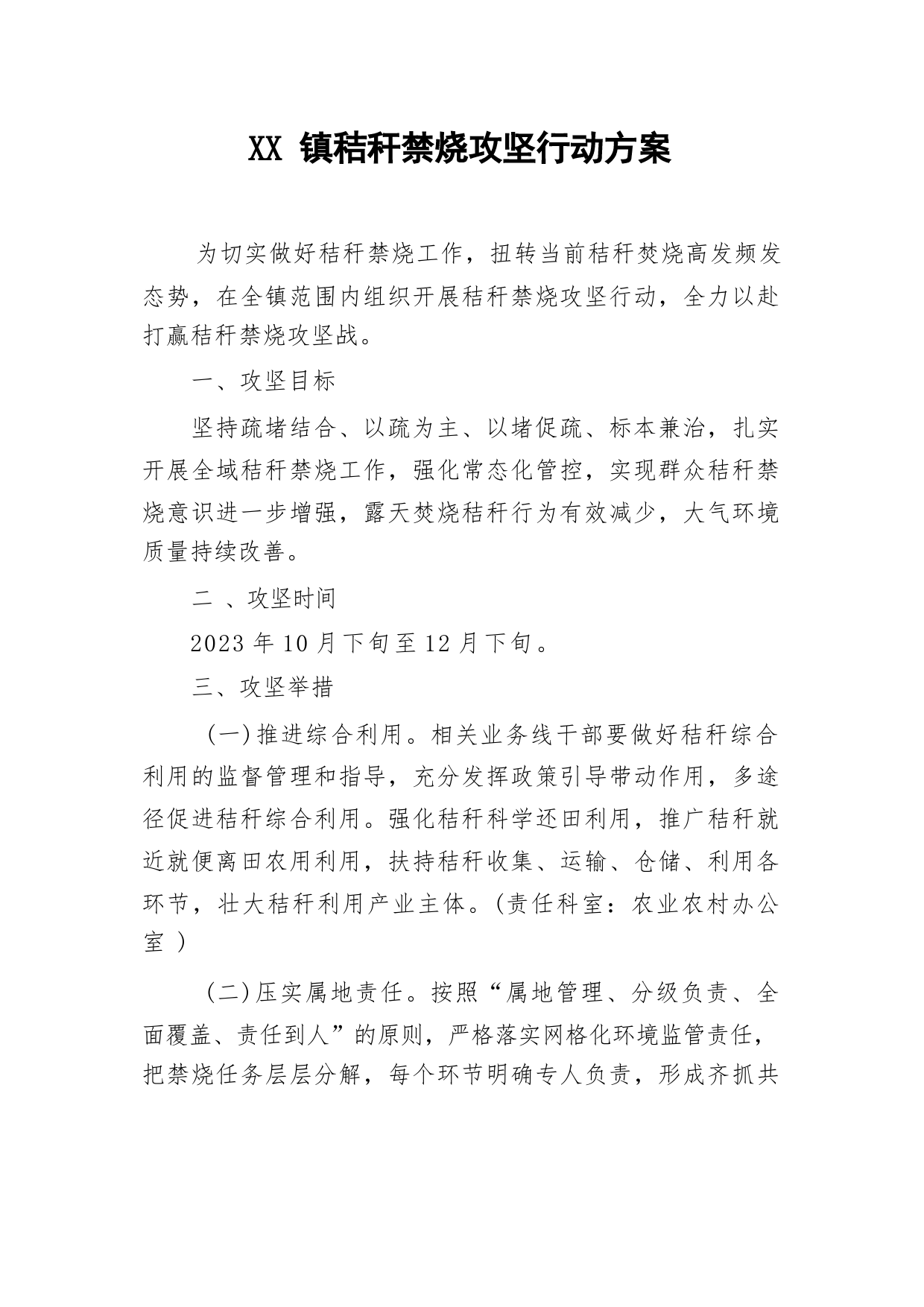 XX 镇秸秆禁烧攻坚行动方案

为切实做好秸秆禁烧工作，扭转当前秸秆焚烧高发频发态势，在全镇范围内组织开展秸秆禁烧攻坚行动，全力以赴打赢秸秆禁烧攻坚战。

一、攻坚目标

坚持疏堵结合、以疏为主、以堵促疏、标本兼治，扎实开展全域秸秆禁烧工作，强化常态化管控，实现群众秸秆禁烧意识进一步增强，露天焚烧秸秆行为有效减少，大气环境质量持续改善。

二 、攻坚时间

2023 年 10 月下旬至 12 月下旬。

三、攻坚举措

（一）推进综合利用。相关业务线干部要做好秸秆综合利用的监督管理和指导，充分发挥政策引导带动作用，多途径促进秸秆综合利用。强化秸秆科学还田利用，推广秸秆就近就便离田农用利用，扶持秸秆收集、运输、仓储、利用各环节，壮大秸秆利用产业主体。（责任科室：农业农村办公室 ）

（二）压实属地责任。按照“属地管理、分级负责、全面覆盖、责任到人”的原则，严格落实网格化环境监管责任，把禁烧任务层层分解，每个环节明确专人负责，形成齐抓共